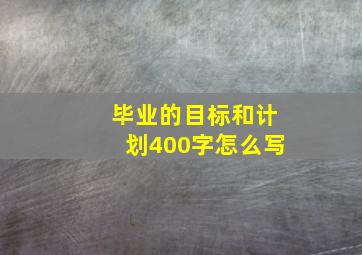 毕业的目标和计划400字怎么写